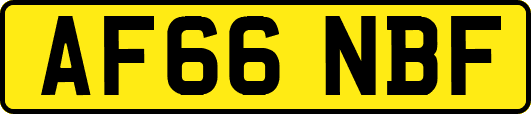 AF66 NBF